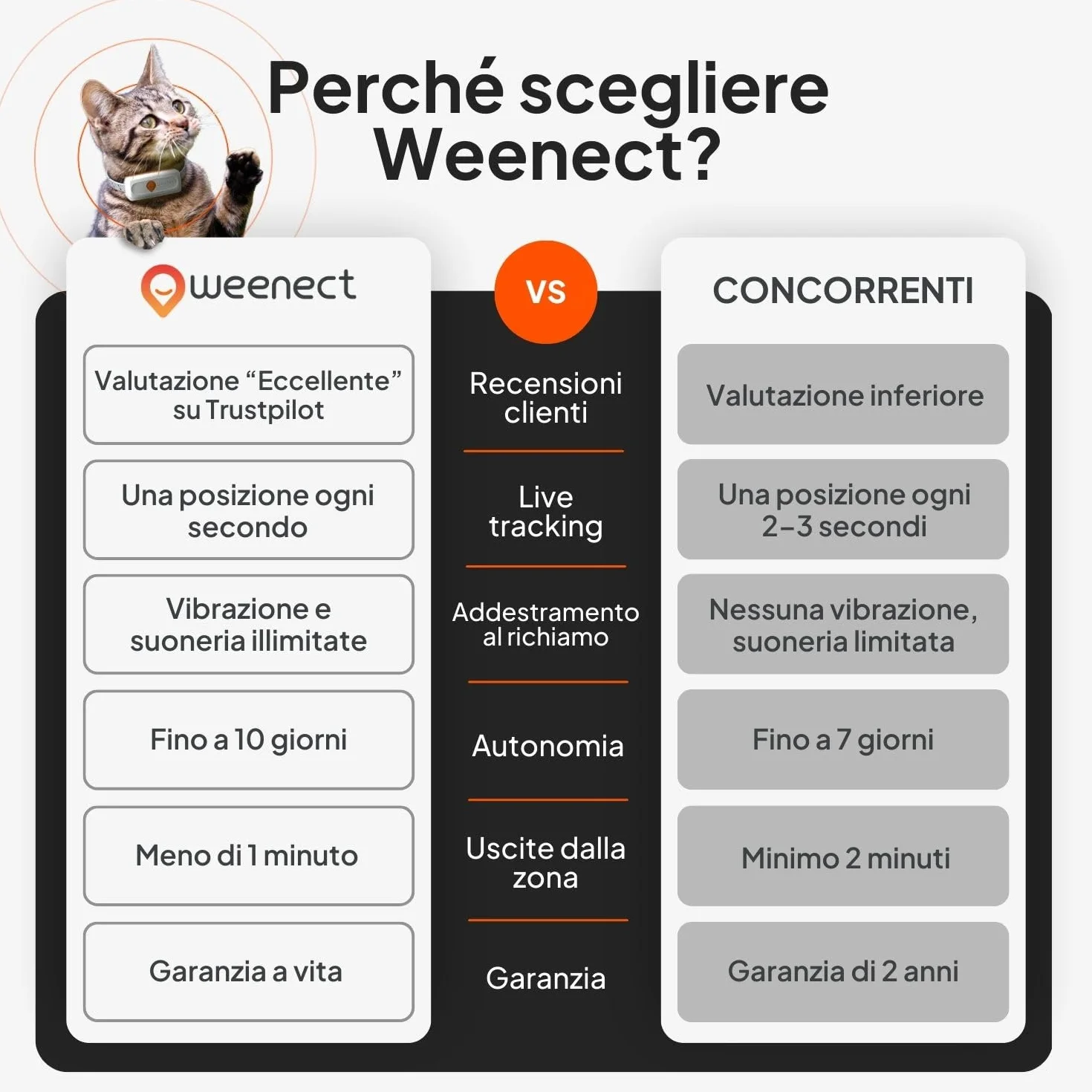 Perché scegliere Weenect?

| weenect | VS | CONCORRENTI |
|---|---|---|
| Valutazione “Eccellente” su Trustpilot | Recensioni clienti | Valutazione inferiore |
| Una posizione ogni secondo | Live tracking | Una posizione ogni 2–3 secondi |
| Vibrazione e suoneria illimitate | Addestramento al richiamo | Nessuna vibrazione, suoneria limitata |
| Fino a 10 giorni | Autonomia | Fino a 7 giorni |
| Meno di 1 minuto | Uscite dalla zona | Minimo 2 minuti |
| Garanzia a vita | Garanzia | Garanzia di 2 anni |